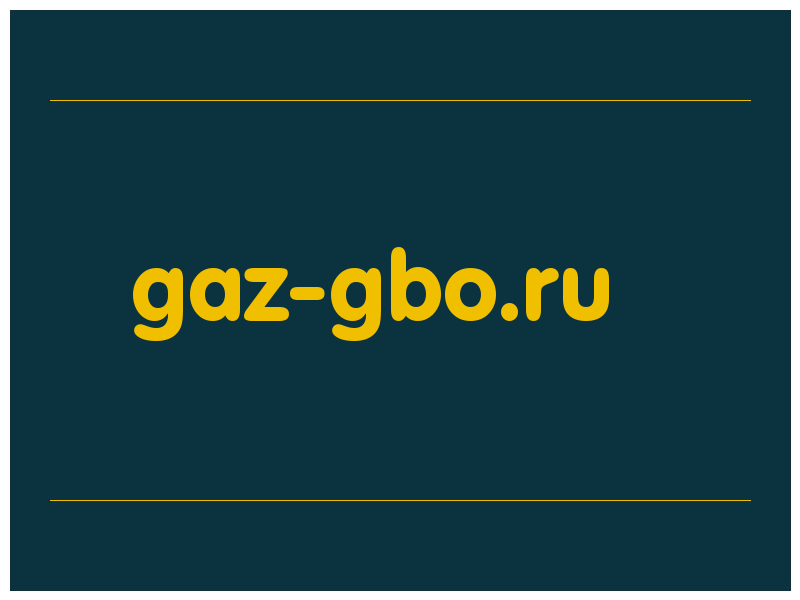 gaz-gbo.ru